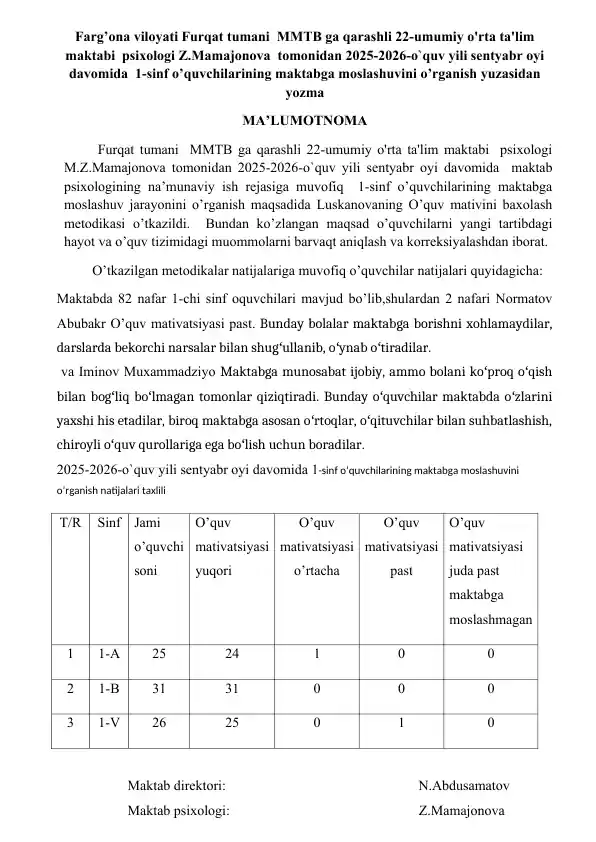 Farg'ona viloyati Furqat tumani MMTB ga qarashli 22-umumiy o'rta ta'lim maktabi psixologi Z.Mamajonova tomonidan 2025-2026-o`quv yili sentyabr oyi davomida 1-sinf o'quvchilarining maktabga moslashuvini o'rganish yuzasidan yozma

MA'LUMOTNOMA

Furqat tumani MMTB ga qarashli 22-umumiy o'rta ta'lim maktabi psixologi M.Z.Mamajonova tomonidan 2025-2026-o`quv yili sentyabr oyi davomida maktab psixologining na'munaviy ish rejasiga muvofiq 1-sinf o'quvchilarining maktabga moslashuv jarayonini o'rganish maqsadida Luskanovaning O'quv mativini baxolash metodikasi o'tkazildi. Bundan ko'zlangan maqsad o'quvchilarni yangi tartibdagi hayot va o'quv tizimidagi muommolarni barvaqt aniqlash va korreksiyalashdan iborat.

O'tkazilgan metodikalar natijalariga muvofiq o'quvchilar natijalari quyidagicha:

Maktabda 82 nafar 1-chi sinf oquvchilari mavjud bo'lib,shulardan 2 nafari Normatov Abubakr O'quv mativatsiyasi past. Bunday bolalar maktabga borishni xohlamaydilar, darslarda bekorchi narsalar bilan shug'ullanib, o'ynab o'tiradilar.

va Iminov Muxammadziyo Maktabga munosabat ijobiy, ammo bolani ko'proq o'qish bilan bog'liq bo'lmagan tomonlar qiziqtiradi. Bunday o'quvchilar maktabda o'zlarini yaxshi his etadilar, biroq maktabga asosan o'rtoqlar, o'qituvchilar bilan suhbatlashish, chiroyli o'quv qurollariga ega bo'lish uchun boradilar.

2025-2026-o`quv yili sentyabr oyi davomida 1-sinf o'quvchilarining maktabga moslashuvini o'rganish natijalari taxlili

| T/R | Sinf | Jami o'quvchi soni | O'quv mativatsiyasi yuqori | O'quv mativatsiyasi o'rtacha | O'quv mativatsiyasi past | O'quv mativatsiyasi juda past maktabga moslashmagan |
|---|---|---|---|---|---|---|
| 1 | 1-A | 25 | 24 | 1 | 0 | 0 |
| 2 | 1-B | 31 | 31 | 0 | 0 | 0 |
| 3 | 1-V | 26 | 25 | 0 | 1 | 0 |

Maktab direktori: N.Abdusamatov
Maktab psixologi: Z.Mamajonova